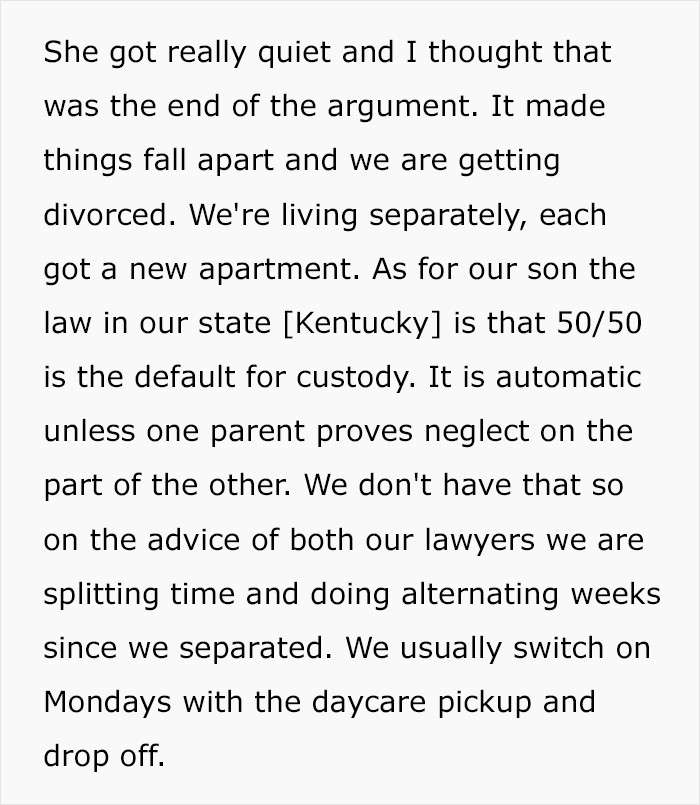 She got really quiet and I thought that was the end of the argument. It made things fall apart and we are getting divorced. We're living separately, each got a new apartment. As for our son the law in our state [Kentucky] is that 50/50 is the default for custody. It is automatic unless one parent proves neglect on the part of the other. We don't have that so on the advice of both our lawyers we are splitting time and doing alternating weeks since we separated. We usually switch on Mondays with the daycare pickup and drop off.